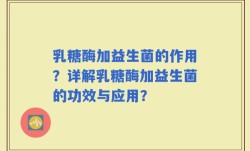 乳糖酶加益生菌的作用？详解乳糖酶加益生菌的功效与应用？